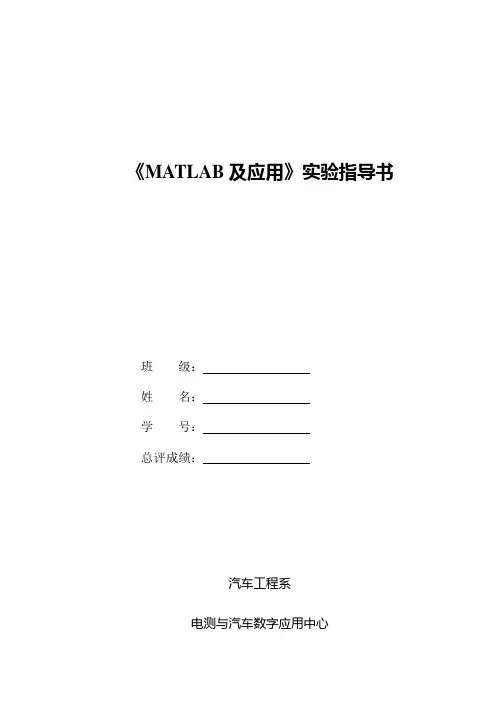 《MATLAB及应用》实验指导书

班 级：____

姓 名：____

学 号：____

总评成绩：____

汽车工程系

电测与汽车数字应用中心